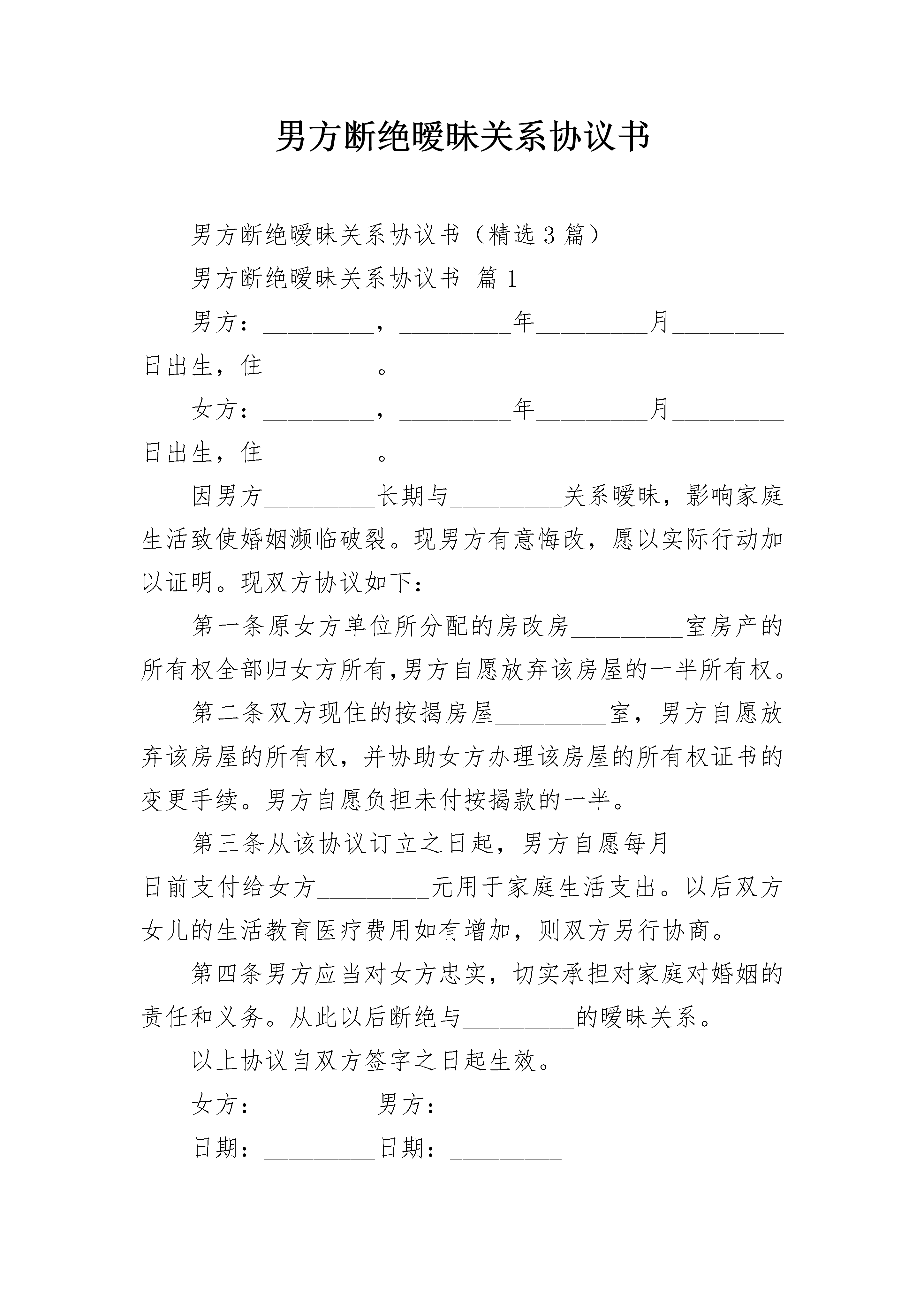 男方断绝暧昧关系协议书

男方断绝暧昧关系协议书（精选 3 篇）

男方断绝暧昧关系协议书 篇 1

男方：_________，_________年_________月_________日出生，住_________。

女方：_________，_________年_________月_________日出生，住_________。

因男方_________长期与_________关系暧昧，影响家庭生活致使婚姻濒临破裂。现男方有意悔改，愿以实际行动加以证明。现双方协议如下：

第一条原女方单位所分配的房改房_________室房产的所有权全部归女方所有，男方自愿放弃该房屋的一半所有权。

第二条双方现住的按揭房屋_________室，男方自愿放弃该房屋的所有权，并协助女方办理该房屋的所有权证书的变更手续。男方自愿负担未付按揭款的一半。

第三条从该协议订立之日起，男方自愿每月_________日前支付给女方_________元用于家庭生活支出。以后双方女儿的生活教育医疗费用如有增加，则双方另行协商。

第四条男方应当对女方忠实，切实承担对家庭对婚姻的责任和义务。从此以后断绝与_________的暧昧关系。

以上协议自双方签字之日起生效。

女方：_________男方：_________

日期：_________日期：_________